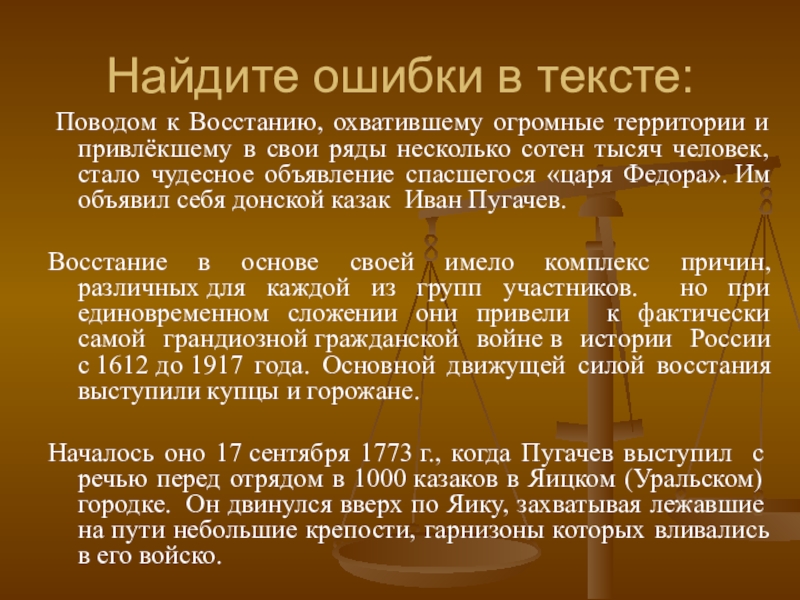 Найдите ошибки в тексте:

Поводом к Восстанию, охватившему огромные территории и привлёкшему в свои ряды несколько сотен тысяч человек, стало чудесное объявление спасшегося «царя Федора». Им объявил себя донской казак Иван Пугачев.

Восстание в основе своей имело комплекс причин, различных для каждой из групп участников. но при единовременном сложении они привели к фактически самой грандиозной гражданской войне в истории России с 1612 до 1917 года. Основной движущей силой восстания выступили купцы и горожане.

Началось оно 17 сентября 1773 г., когда Пугачев выступил с речью перед отрядом в 1000 казаков в Яицком (Уральском) городке. Он двинулся вверх по Яику, захватывая лежавшие на пути небольшие крепости, гарнизоны которых вливались в его войско.